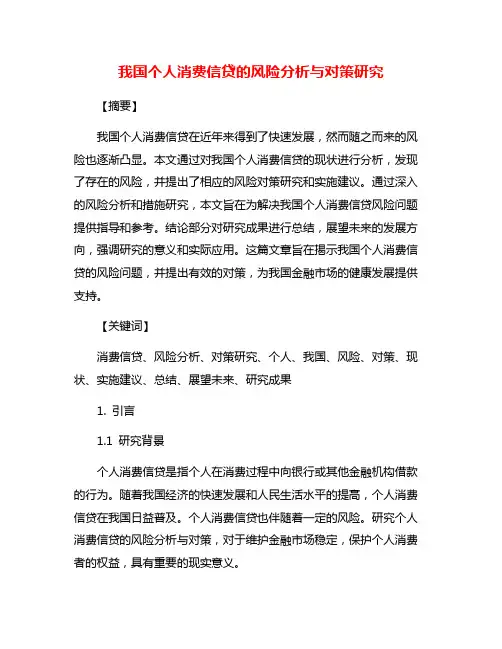 我国个人消费信贷的风险分析与对策研究

【摘要】

我国个人消费信贷在近年来得到了快速发展，然而随之而来的风险也逐渐凸显。本文通过对我国个人消费信贷的现状进行分析，发现了存在的风险，并提出了相应的风险对策研究和实施建议。通过深入的风险分析和措施研究，本文旨在为解决我国个人消费信贷风险问题提供指导和参考。结论部分对研究成果进行总结，展望未来的发展方向，强调研究的意义和实际应用。这篇文章旨在揭示我国个人消费信贷的风险问题，并提出有效的对策，为我国金融市场的健康发展提供支持。

【关键词】

消费信贷、风险分析、对策研究、个人、我国、风险、对策、现状、实施建议、总结、展望未来、研究成果

1. 引言

1.1 研究背景

个人消费信贷是指个人在消费过程中向银行或其他金融机构借款的行为。随着我国经济的快速发展和人民生活水平的提高，个人消费信贷在我国日益普及。个人消费信贷也伴随着一定的风险。研究个人消费信贷的风险分析与对策，对于维护金融市场稳定，保护个人消费者的权益，具有重要的现实意义。